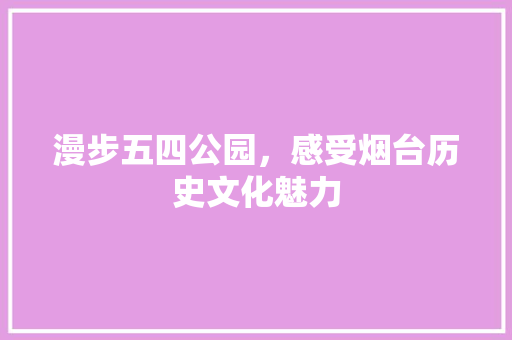 漫步五四公园，感受烟台历史文化魅力